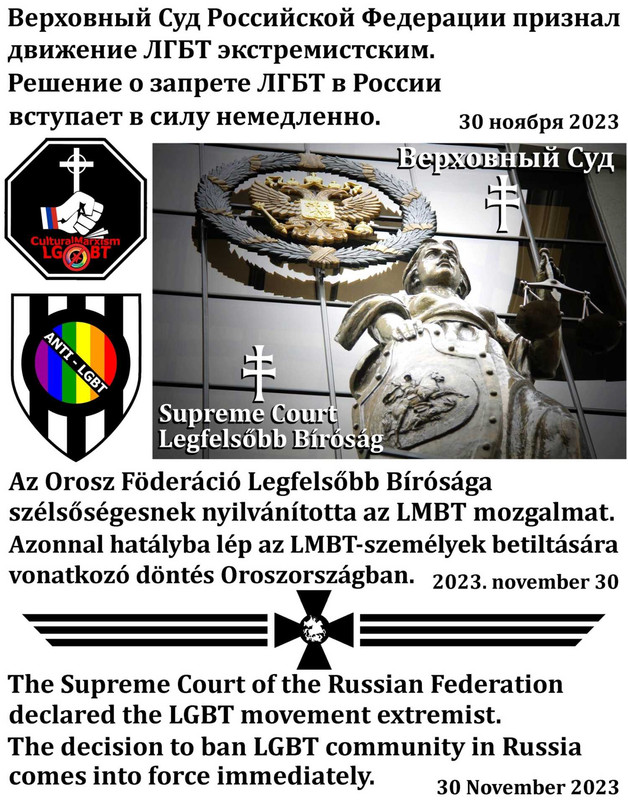 Верховный Суд Российской Федерации признал движение ЛГБТ экстремистским. Решение о запрете ЛГБТ в России вступает в силу немедленно.

30 ноября 2023

CulturalMarxism
LGBT

ANTI - LGBT

Верховный Суд

Supreme Court
Legfelsőbb Bíróság

Az Orosz Föderáció Legfelsőbb Bírósága szélsőségesnek nyilvánította az LMBT mozgalmat. Azonnal hatályba lép az LMBT-személyek betiltására vonatkozó döntés Oroszországban.

2023. november 30

The Supreme Court of the Russian Federation declared the LGBT movement extremist. The decision to ban LGBT community in Russia comes into force immediately.

30 November 2023